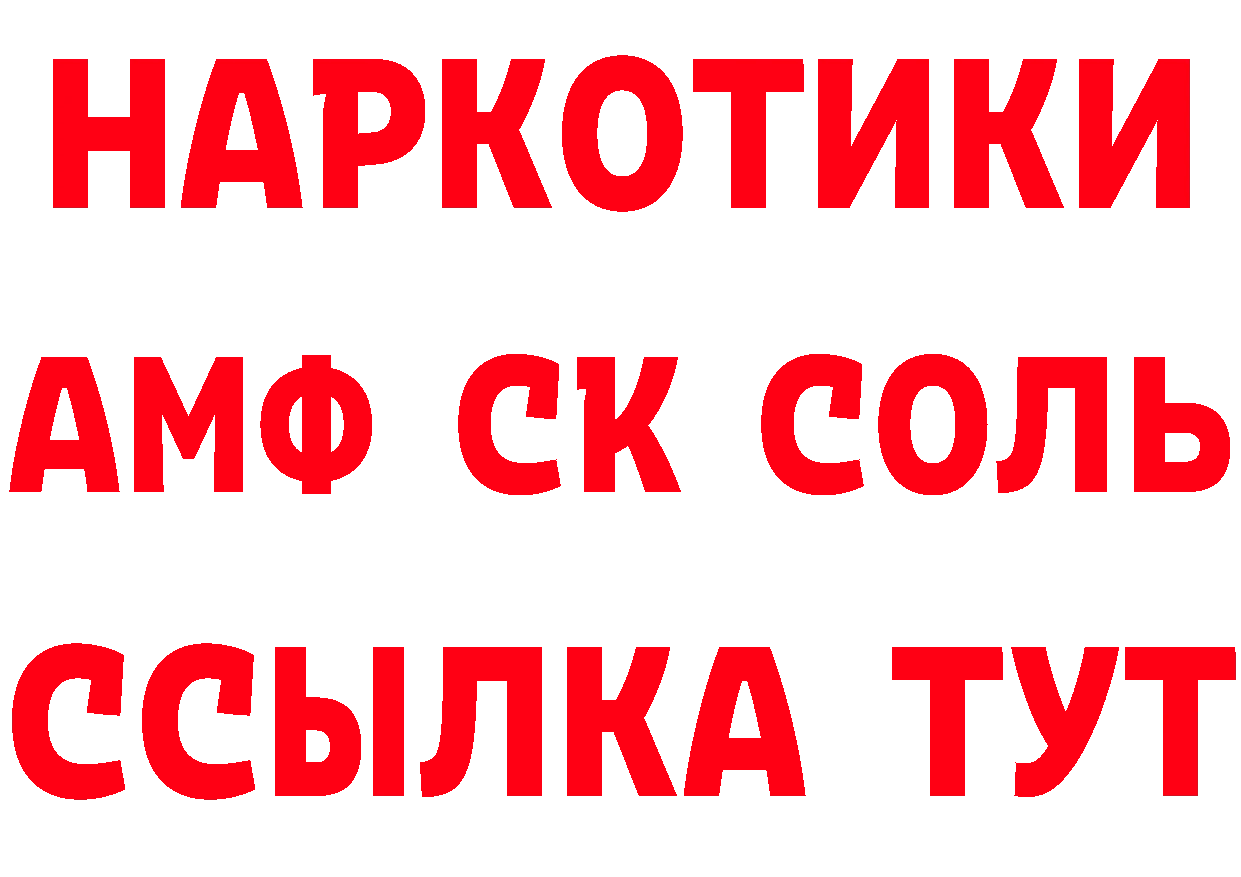 НАРКОТИКИ

АМФ СК СОЛЬ

ССЫЛКА ТУТ